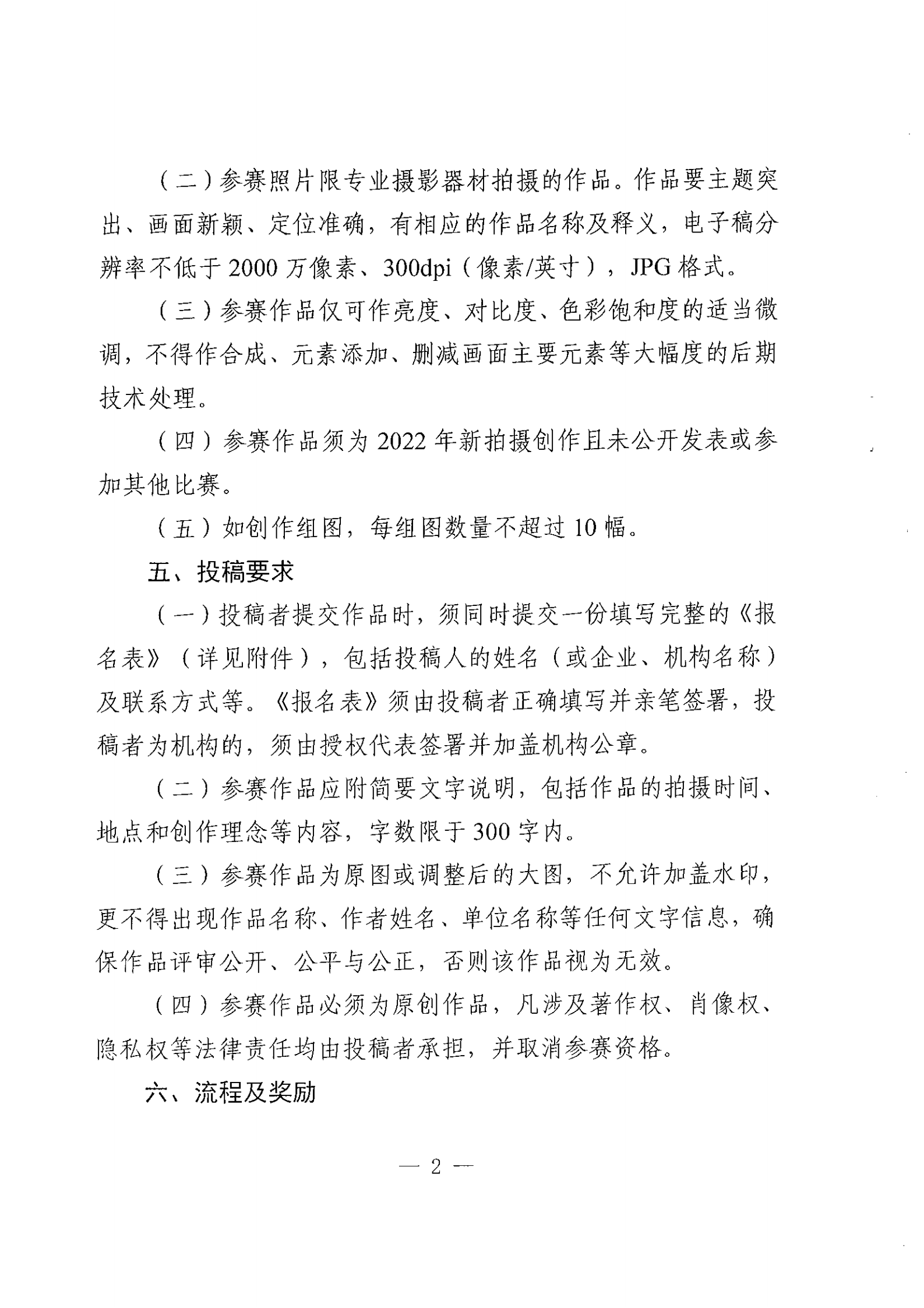 （二）参赛照片限专业摄影器材拍摄的作品。作品要主题突出、画面新颖、定位准确，有相应的作品名称及释义，电子稿分辨率不低于 2000 万像素、300dpi（像素/英寸），JPG 格式。

（三）参赛作品仅可作亮度、对比度、色彩饱和度的适当微调，不得作合成、元素添加、删减画面主要元素等大幅度的后期技术处理。

（四）参赛作品须为 2022 年新拍摄创作且未公开发表或参加其他比赛。

（五）如创作组图，每组图数量不超过 10 幅。

五、投稿要求

（一）投稿者提交作品时，须同时提交一份填写完整的《报名表》（详见附件），包括投稿人的姓名（或企业、机构名称）及联系方式等。《报名表》须由投稿者正确填写并亲笔签署，投稿者为机构的，须由授权代表签署并加盖机构公章。

（二）参赛作品应附简要文字说明，包括作品的拍摄时间、地点和创作理念等内容，字数限于 300 字内。

（三）参赛作品为原图或调整后的大图，不允许加盖水印，更不得出现作品名称、作者姓名、单位名称等任何文字信息，确保作品评审公开、公平与公正，否则该作品视为无效。

（四）参赛作品必须为原创作品，凡涉及著作权、肖像权、隐私权等法律责任均由投稿者承担，并取消参赛资格。

六、流程及奖励

— 2 —